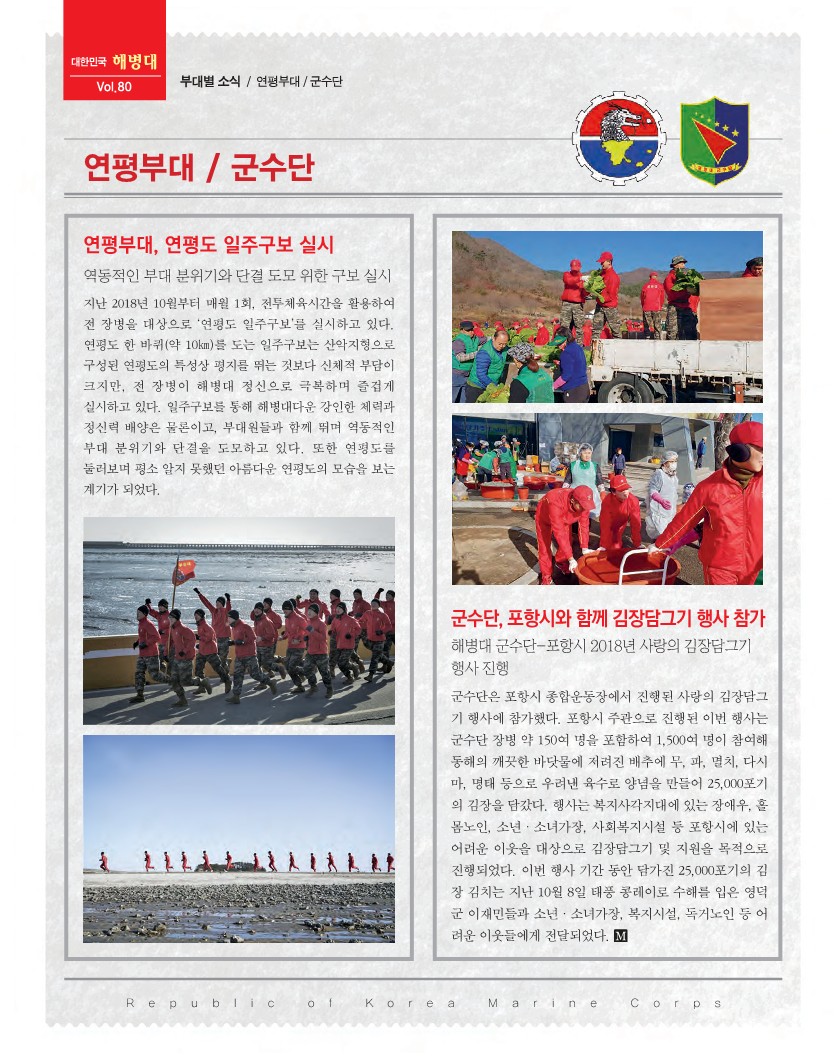 대한민국 해병대
Vol.80

부대별 소식 / 연평부대 / 군수단

연평부대 / 군수단

연평부대, 연평도 일주구보 실시

역동적인 부대 분위기와 단결 도모 위한 구보 실시

지난 2018년 10월부터 매월 1회, 전투체육시간을 활용하여 전 장병을 대상으로 '연평도 일주구보'를 실시하고 있다. 연평도 한 바퀴(약 10㎞)를 도는 일주구보는 산악지형으로 구성된 연평도의 특성상 평지를 뛰는 것보다 신체적 부담이 크지만, 전 장병이 해병대 정신으로 극복하며 즐겁게 실시하고 있다. 일주구보를 통해 해병대다운 강인한 체력과 정신력 배양은 물론이고, 부대원들과 함께 뛰며 역동적인 부대 분위기와 단결을 도모하고 있다. 또한 연평도를 둘러보며 평소 알지 못했던 아름다운 연평도의 모습을 보는 계기가 되었다.

군수단, 포항시와 함께 김장담그기 행사 참가

해병대 군수단-포항시 2018년 사랑의 김장담그기 행사 진행

군수단은 포항시 종합운동장에서 진행된 사랑의 김장담그기 행사에 참가했다. 포항시 주관으로 진행된 이번 행사는 군수단 장병 약 150여 명을 포함하여 1,500여 명이 참여해 동해의 깨끗한 바닷물에 저려진 배추에 무, 파, 멸치, 다시마, 명태 등으로 우려낸 육수로 양념을 만들어 25,000포기의 김장을 담갔다. 행사는 복지사각지대에 있는 장애우, 홀몸노인, 소년 · 소녀가장, 사회복지시설 등 포항시에 있는 어려운 이웃을 대상으로 김장담그기 및 지원을 목적으로 진행되었다. 이번 행사 기간 동안 담가진 25,000포기의 김장 김치는 지난 10월 8일 태풍 콩레이로 수해를 입은 영덕군 이재민들과 소년 · 소녀가장, 복지시설, 독거노인 등 어려운 이웃들에게 전달되었다. M

Republic of Korea Marine Corps